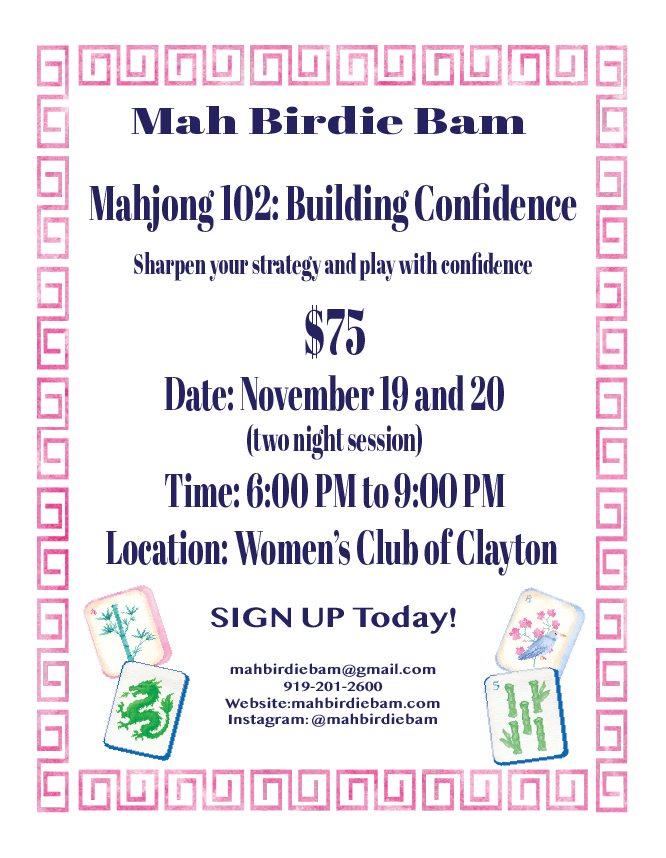 Mah Birdie Bam

Mahjong 102: Building Confidence

Sharpen your strategy and play with confidence

$75

Date: November 19 and 20

(two night session)

Time: 6:00 PM to 9:00 PM

Location: Women's Club of Clayton

SIGN UP Today!

mahbirdiebam@gmail.com
919-201-2600
Website:mahbirdiebam.com
Instagram: @mahbirdiebam